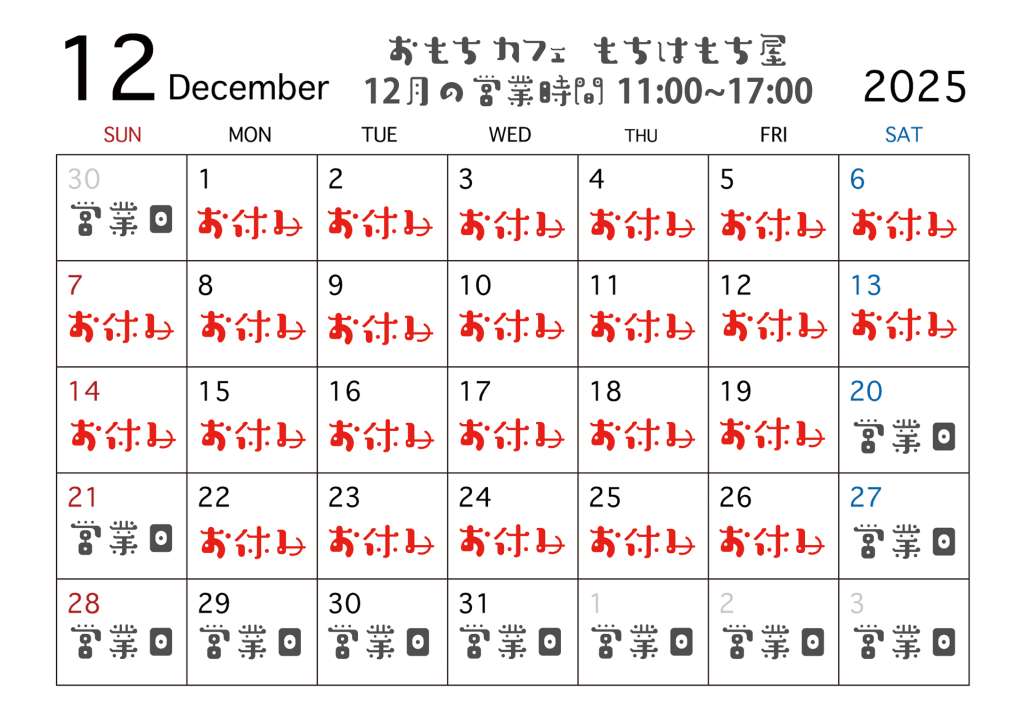 12 December

おもちカフェ もちはもち屋
12月の営業時間 11:00~17:00

2025

| SUN | MON | TUE | WED | THU | FRI | SAT |
|---|---|---|---|---|---|---|
| 30 営業日 | 1 お休み | 2 お休み | 3 お休み | 4 お休み | 5 お休み | 6 お休み |
| 7 お休み | 8 お休み | 9 お休み | 10 お休み | 11 お休み | 12 お休み | 13 お休み |
| 14 お休み | 15 お休み | 16 お休み | 17 お休み | 18 お休み | 19 お休み | 20 営業日 |
| 21 営業日 | 22 お休み | 23 お休み | 24 お休み | 25 お休み | 26 お休み | 27 営業日 |
| 28 営業日 | 29 営業日 | 30 営業日 | 31 営業日 | 1 営業日 | 2 営業日 | 3 営業日 |